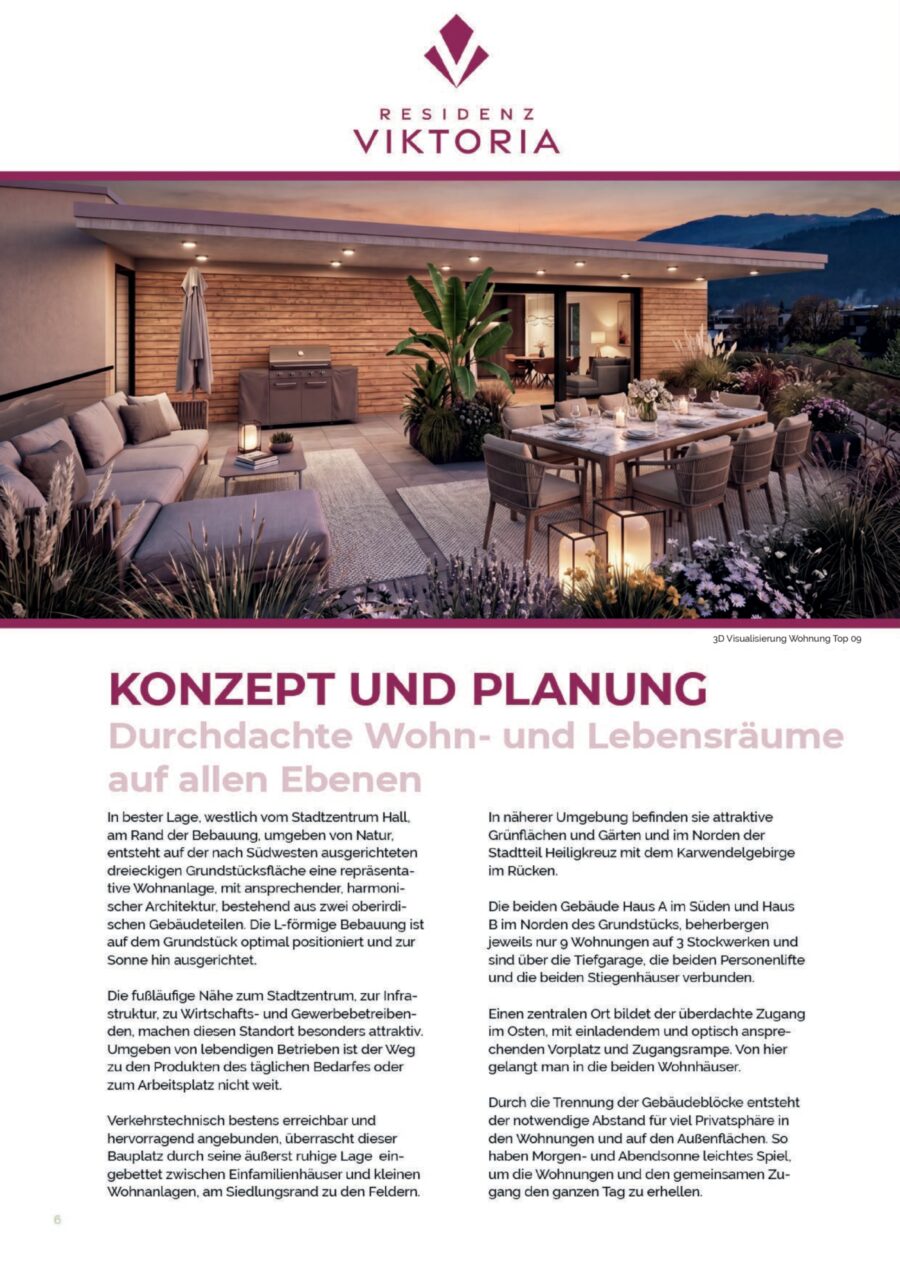 RESIDENZ
VIKTORIA

3D Visualisierung Wohnung Top 09

KONZEPT UND PLANUNG
Durchdachte Wohn- und Lebensräume auf allen Ebenen

In bester Lage, westlich vom Stadtzentrum Hall, am Rand der Bebauung, umgeben von Natur, entsteht auf der nach Südwesten ausgerichteten dreieckigen Grundstücksfläche eine repräsentative Wohnanlage, mit ansprechender, harmonischer Architektur, bestehend aus zwei oberirdischen Gebäudeteilen. Die L-förmige Bebauung ist auf dem Grundstück optimal positioniert und zur Sonne hin ausgerichtet.

Die fußläufige Nähe zum Stadtzentrum, zur Infrastruktur, zu Wirtschafts- und Gewerbebetreibenden, machen diesen Standort besonders attraktiv. Umgeben von lebendigen Betrieben ist der Weg zu den Produkten des täglichen Bedarfes oder zum Arbeitsplatz nicht weit.

Verkehrstechnisch bestens erreichbar und hervorragend angebunden, überrascht dieser Bauplatz durch seine äußerst ruhige Lage eingebettet zwischen Einfamilienhäuser und kleinen Wohnanlagen, am Siedlungsrand zu den Feldern.

In näherer Umgebung befinden sie attraktive Grünflächen und Gärten und im Norden der Stadtteil Heiligkreuz mit dem Karwendelgebirge im Rücken.

Die beiden Gebäude Haus A im Süden und Haus B im Norden des Grundstücks, beherbergen jeweils nur 9 Wohnungen auf 3 Stockwerken und sind über die Tiefgarage, die beiden Personenlifte und die beiden Stiegenhäuser verbunden.

Einen zentralen Ort bildet der überdachte Zugang im Osten, mit einladendem und optisch ansprechenden Vorplatz und Zugangsrampe. Von hier gelangt man in die beiden Wohnhäuser.

Durch die Trennung der Gebäudeblöcke entsteht der notwendige Abstand für viel Privatsphäre in den Wohnungen und auf den Außenflächen. So haben Morgen- und Abendsonne leichtes Spiel, um die Wohnungen und den gemeinsamen Zugang den ganzen Tag zu erhellen.

6